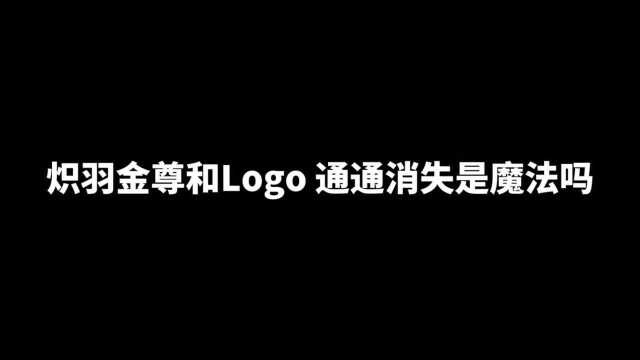 炽羽金尊和Logo 通通消失是魔法吗